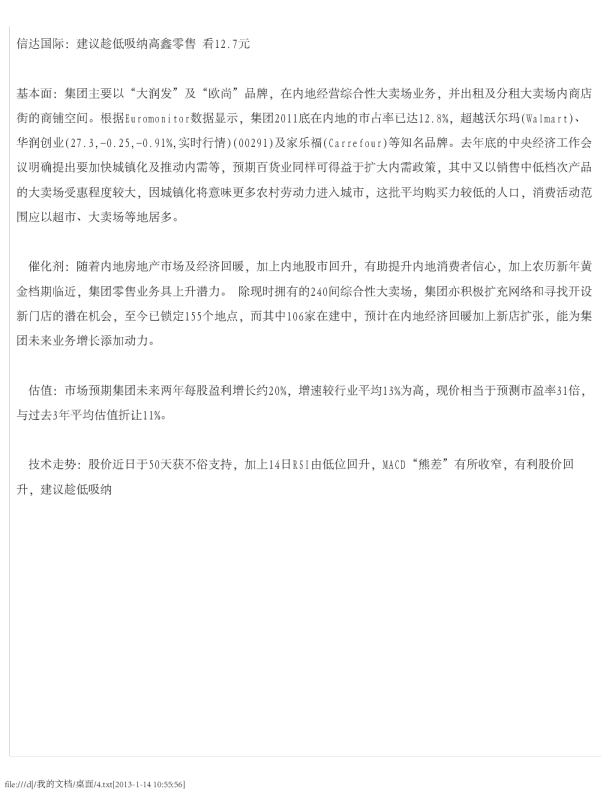 信达国际：建议趁低吸纳高鑫零售 看12.7元

基本面：集团主要以“大润发”及“欧尚”品牌，在内地经营综合性大卖场业务，并出租及分租大卖场内商店街的商铺空间。根据Euromonitor数据显示，集团2011底在内地的市占率已达12.8%，超越沃尔玛(Walmart)、华润创业(27.3,-0.25,-0.91%,实时行情)(00291)及家乐福(Carrefour)等知名品牌。去年底的中央经济工作会议明确提出要加快城镇化及推动内需等，预期百货业同样可得益于扩大内需政策，其中又以销售中低档次产品的大卖场受惠程度较大，因城镇化将意味更多农村劳动力进入城市，这批平均购买力较低的人口，消费活动范围应以超市、大卖场等地居多。

催化剂：随着内地房地产市场及经济回暖，加上内地股市回升，有助提升内地消费者信心，加上农历新年黄金档期临近，集团零售业务具上升潜力。 除现时拥有的240间综合性大卖场，集团亦积极扩充网络和寻找开设新门店的潜在机会，至今已锁定155个地点，而其中106家在建中，预计在内地经济回暖加上新店扩张，能为集团未来业务增长添加动力。

估值：市场预期集团未来两年每股盈利增长约20%，增速较行业平均13%为高，现价相当于预测市盈率31倍，与过去3年平均估值折让11%。

技术走势：股价近日于50天获不俗支持，加上14日RSI由低位回升，MACD“熊差”有所收窄，有利股价回升，建议趁低吸纳

file:///d|/我的文档/桌面/4.txt[2013-1-14 10:55:56]